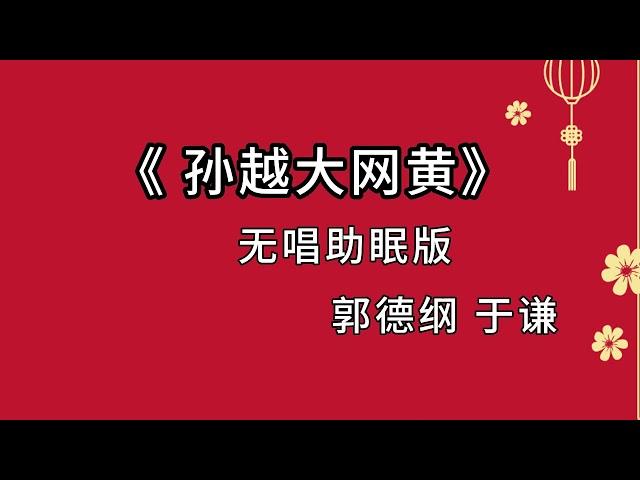 《 孙越大网黄》
无唱助眠版
郭德纲 于谦